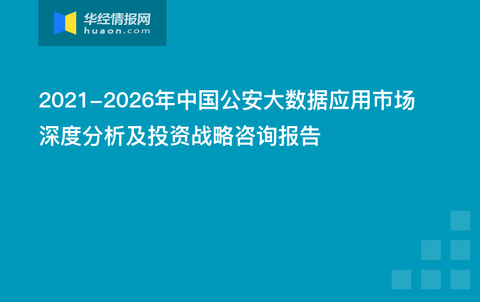 华经情报网
huaon.com

2021-2026年中国公安大数据应用市场深度分析及投资战略咨询报告